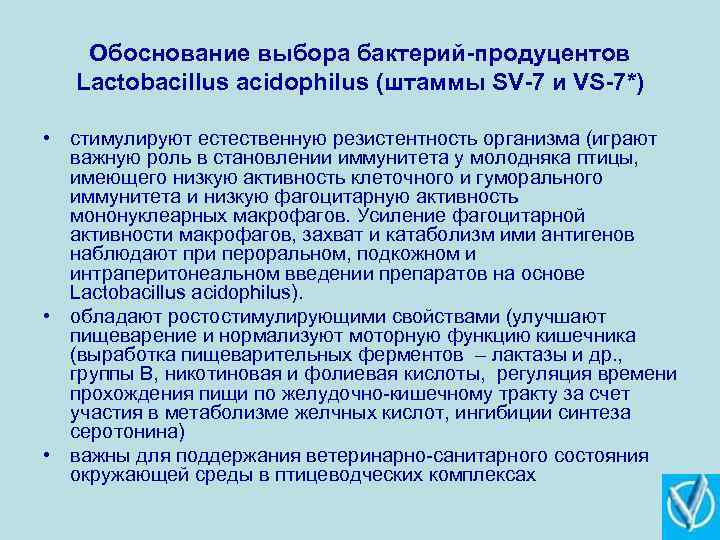 Обоснование выбора бактерий-продуцентов Lactobacillus acidophilus (штаммы SV-7 и VS-7*)

• стимулируют естественную резистентность организма (играют важную роль в становлении иммунитета у молодняка птицы, имеющего низкую активность клеточного и гуморального иммунитета и низкую фагоцитарную активность мононуклеарных макрофагов. Усиление фагоцитарной активности макрофагов, захват и катаболизм ими антигенов наблюдают при пероральном, подкожном и интраперитонеальном введении препаратов на основе Lactobacillus acidophilus).

• обладают ростостимулирующими свойствами (улучшают пищеварение и нормализуют моторную функцию кишечника (выработка пищеварительных ферментов – лактазы и др., группы В, никотиновая и фолиевая кислоты, регуляция времени прохождения пищи по желудочно-кишечному тракту за счет участия в метаболизме желчных кислот, ингибиции синтеза серотонина)

• важны для поддержания ветеринарно-санитарного состояния окружающей среды в птицеводческих комплексах